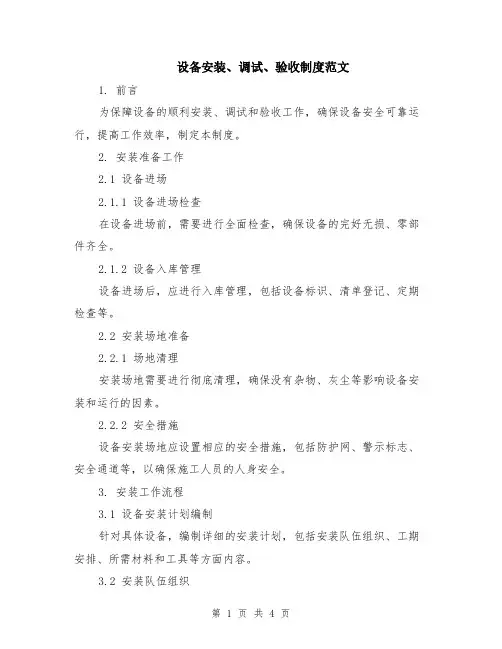 设备安装、调试、验收制度范文

1. 前言

为保障设备的顺利安装、调试和验收工作，确保设备安全可靠运行，提高工作效率，制定本制度。

2. 安装准备工作

2.1 设备进场

2.1.1 设备进场检查

在设备进场前，需要进行全面检查，确保设备的完好无损、零部件齐全。

2.1.2 设备入库管理

设备进场后，应进行入库管理，包括设备标识、清单登记、定期检查等。

2.2 安装场地准备

2.2.1 场地清理

安装场地需要进行彻底清理，确保没有杂物、灰尘等影响设备安装和运行的因素。

2.2.2 安全措施

设备安装场地应设置相应的安全措施，包括防护网、警示标志、安全通道等，以确保施工人员的人身安全。

3. 安装工作流程

3.1 设备安装计划编制

针对具体设备，编制详细的安装计划，包括安装队伍组织、工期安排、所需材料和工具等方面内容。

3.2 安装队伍组织

第 1 页 共 4 页